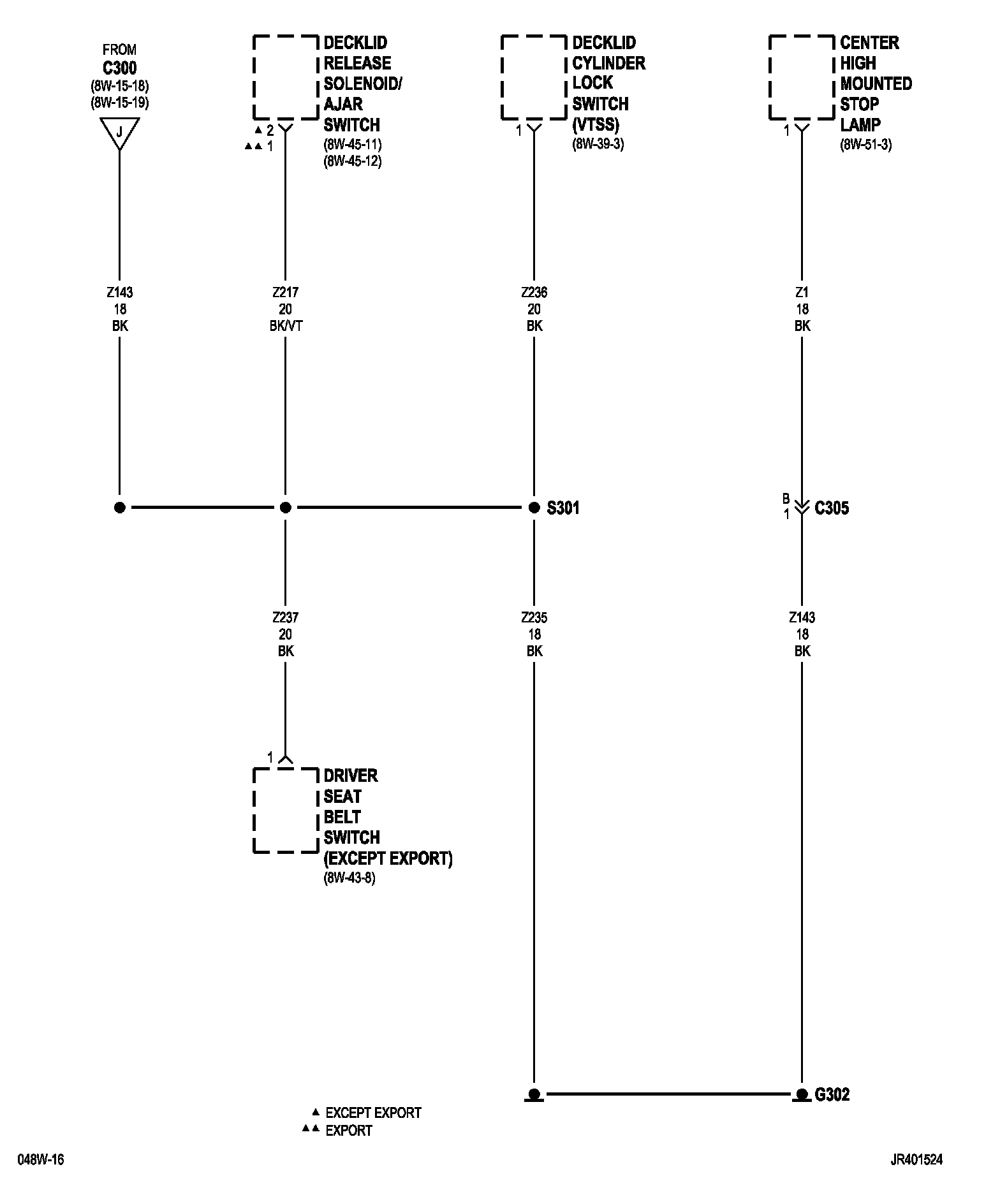 FROM
C300
(8W-15-18)
(8W-15-19)
J

DECKLID
RELEASE
SOLENOID/
AJAR
SWITCH
(8W-45-11)
(8W-45-12)
▲ 2
▲▲ 1

DECKLID
CYLINDER
LOCK
SWITCH
(VTSS)
(8W-39-3)
1

CENTER
HIGH
MOUNTED
STOP
LAMP
(8W-51-3)
1

Z143
18
BK

Z217
20
BK/VT

Z236
20
BK

Z1
18
BK

S301

B
1
C305

Z237
20
BK

Z235
18
BK

Z143
18
BK

1
DRIVER
SEAT
BELT
SWITCH
(EXCEPT EXPORT)
(8W-43-8)

G302

▲ EXCEPT EXPORT
▲▲ EXPORT

048W-16

JR401524